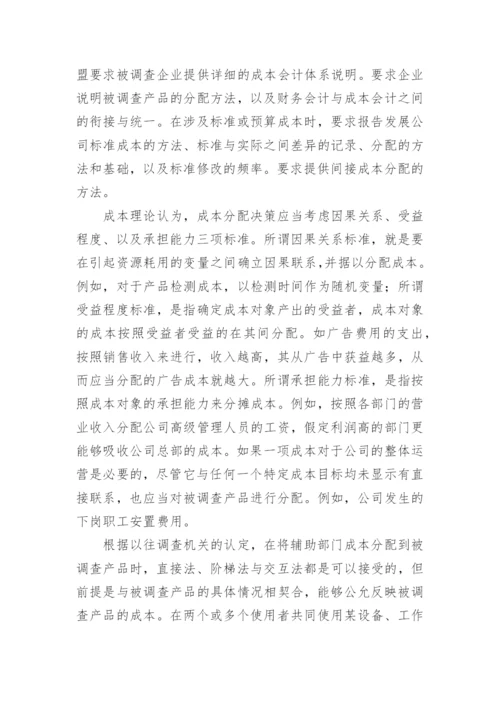 盟要求被调查企业提供详细的成本会计体系说明。要求企业说明被调查产品的分配方法，以及财务会计与成本会计之间的衔接与统一。在涉及标准或预算成本时，要求报告发展公司标准成本的方法、标准与实际之间差异的记录、分配的方法和基础，以及标准修改的频率。要求提供间接成本分配的方法。

成本理论认为，成本分配决策应当考虑因果关系、受益程度、以及承担能力三项标准。所谓因果关系标准，就是要在引起资源耗用的变量之间确立因果联系，并据以分配成本。例如，对于产品检测成本，以检测时间作为随机变量；所谓受益程度标准，是指确定成本对象产出的受益者，成本对象的成本按照受益者受益的在其间分配。如广告费用的支出，按照销售收入来进行，收入越高，其从广告中获益越多，从而应当分配的广告成本就越大。所谓承担能力标准，是指按照成本对象的承担能力来分摊成本。例如，按照各部门的营业收入分配公司高级管理人员的工资，假定利润高的部门更能够吸收公司总部的成本。如果一项成本对于公司的整体运营是必要的，尽管它与任何一个特定成本目标均未显示有直接联系，也应当对被调查产品进行分配。例如，公司发生的下岗职工安置费用。

根据以往调查机关的认定，在将辅助部门成本分配到被调查产品时，直接法、阶梯法与交互法都是可以接受的，但前提是与被调查产品的具体情况相契合，能够公允反映被调查产品的成本。在两个或多个使用者共同使用某设备、工作